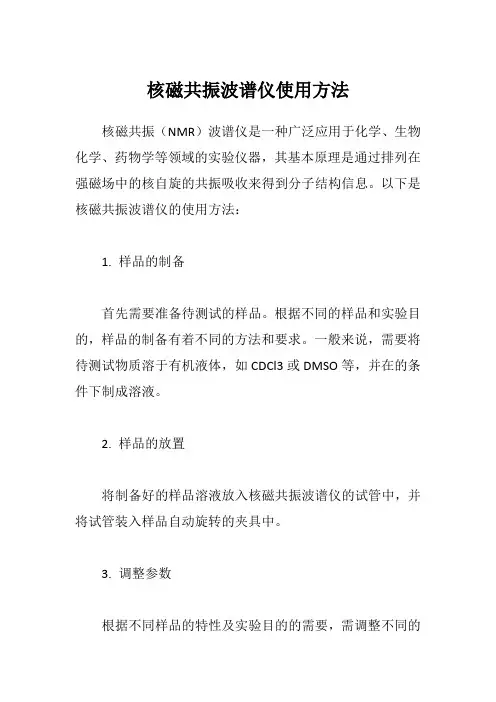 核磁共振波谱仪使用方法

核磁共振（NMR）波谱仪是一种广泛应用于化学、生物化学、药物学等领域的实验仪器，其基本原理是通过排列在强磁场中的核自旋的共振吸收来得到分子结构信息。以下是核磁共振波谱仪的使用方法：

1. 样品的制备

首先需要准备待测试的样品。根据不同的样品和实验目的，样品的制备有着不同的方法和要求。一般来说，需要将待测试物质溶于有机液体，如 CDCl3 或 DMSO 等，并在的条件下制成溶液。

2. 样品的放置

将制备好的样品溶液放入核磁共振波谱仪的试管中，并将试管装入样品自动旋转的夹具中。

3. 调整参数

根据不同样品的特性及实验目的的需要，需调整不同的